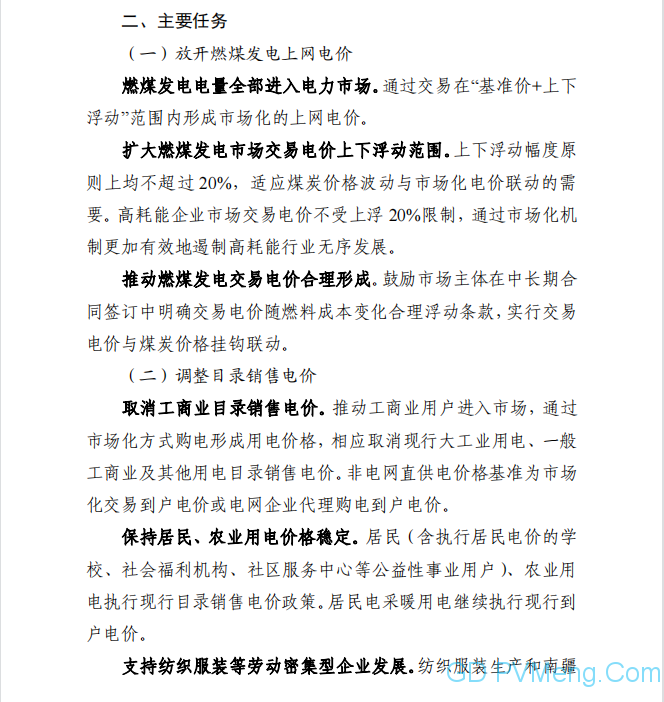 二、主要任务

（一）放开燃煤发电上网电价

燃煤发电电量全部进入电力市场。通过交易在“基准价+上下浮动”范围内形成市场化的上网电价。

扩大燃煤发电市场交易电价上下浮动范围。上下浮动幅度原则上均不超过20%，适应煤炭价格波动与市场化电价联动的需要。高耗能企业市场交易电价不受上浮20%限制，通过市场化机制更加有效地遏制高耗能行业无序发展。

推动燃煤发电交易电价合理形成。鼓励市场主体在中长期合同签订中明确交易电价随燃料成本变化合理浮动条款，实行交易电价与煤炭价格挂钩联动。

（二）调整目录销售电价

取消工商业目录销售电价。推动工商业用户进入市场，通过市场化方式购电形成用电价格，相应取消现行大工业用电、一般工商业及其他用电目录销售电价。非电网直供电价格基准为市场化交易到户电价或电网企业代理购电到户电价。

保持居民、农业用电价格稳定。居民（含执行居民电价的学校、社会福利机构、社区服务中心等公益性事业用户）、农业用电执行现行目录销售电价政策。居民电采暖用电继续执行现行到户电价。

支持纺织服装等劳动密集型企业发展。纺织服装生产和南疆

GD PVMeng.Com